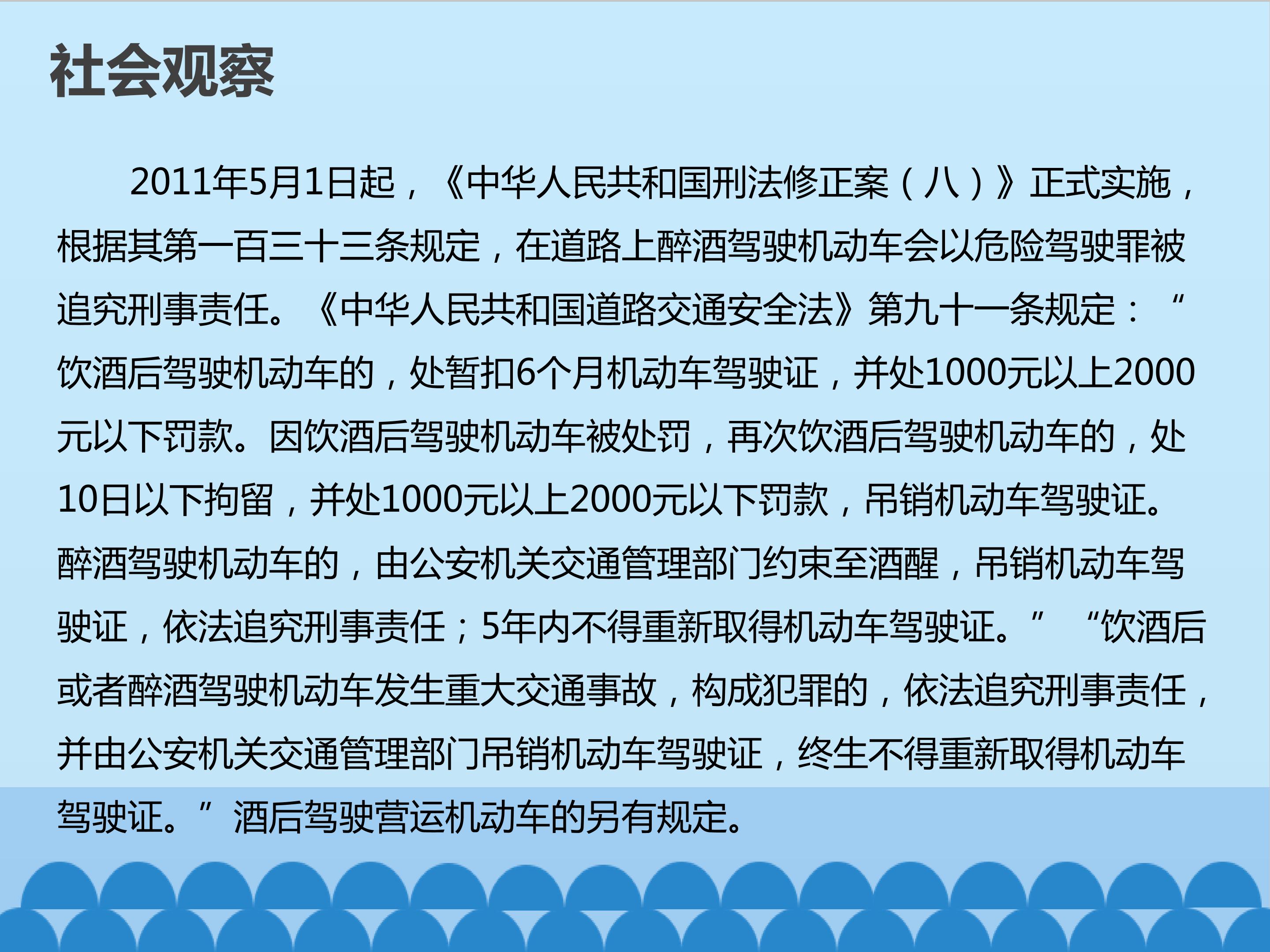 社会观察

2011年5月1日起，《中华人民共和国刑法修正案（八）》正式实施，根据其第一百三十三条规定，在道路上醉酒驾驶机动车会以危险驾驶罪被追究刑事责任。《中华人民共和国道路交通安全法》第九十一条规定：“饮酒后驾驶机动车的，处暂扣6个月机动车驾驶证，并处1000元以上2000元以下罚款。因饮酒后驾驶机动车被处罚，再次饮酒后驾驶机动车的，处10日以下拘留，并处1000元以上2000元以下罚款，吊销机动车驾驶证。醉酒驾驶机动车的，由公安机关交通管理部门约束至酒醒，吊销机动车驾驶证，依法追究刑事责任；5年内不得重新取得机动车驾驶证。”“饮酒后或者醉酒驾驶机动车发生重大交通事故，构成犯罪的，依法追究刑事责任，并由公安机关交通管理部门吊销机动车驾驶证，终生不得重新取得机动车驾驶证。”酒后驾驶营运机动车的另有规定。